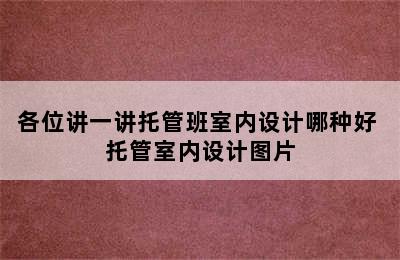 各位讲一讲托管班室内设计哪种好 托管室内设计图片